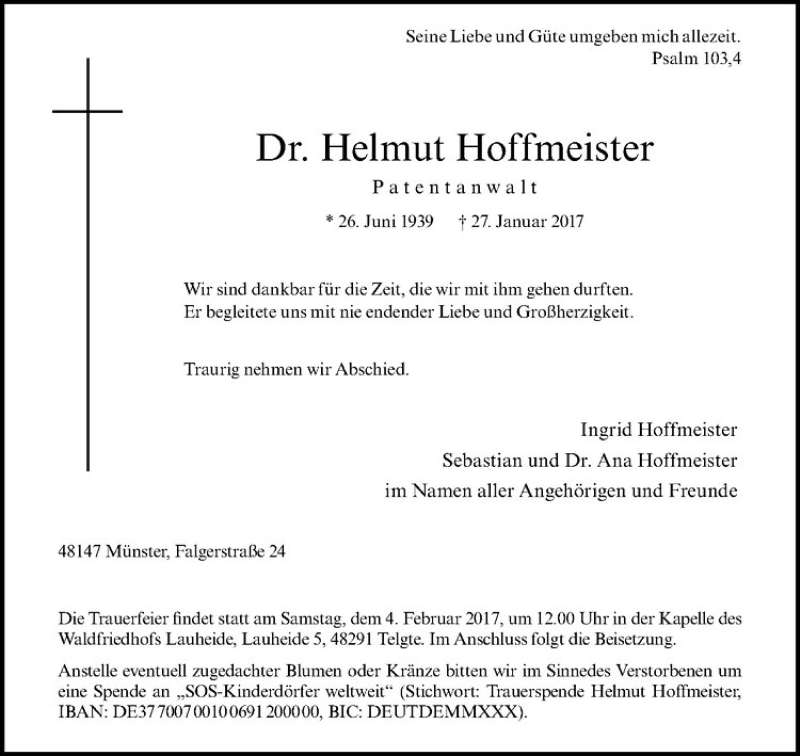 Seine Liebe und Güte umgeben mich allezeit.
Psalm 103,4

Dr. Helmut Hoffmeister

Patentanwalt

* 26. Juni 1939 † 27. Januar 2017

Wir sind dankbar für die Zeit, die wir mit ihm gehen durften.
Er begleitete uns mit nie endender Liebe und Großherzigkeit.

Traurig nehmen wir Abschied.

Ingrid Hoffmeister
Sebastian und Dr. Ana Hoffmeister
im Namen aller Angehörigen und Freunde

48147 Münster, Falgerstraße 24

Die Trauerfeier findet statt am Samstag, dem 4. Februar 2017, um 12.00 Uhr in der Kapelle des Waldfriedhofs Lauheide, Lauheide 5, 48291 Telgte. Im Anschluss folgt die Beisetzung.

Anstelle eventuell zugedachter Blumen oder Kränze bitten wir im Sinnedes Verstorbenen um eine Spende an „SOS-Kinderdörfer weltweit“ (Stichwort: Trauerspende Helmut Hoffmeister, IBAN: DE37 7007 0010 0691 2000 00, BIC: DEUTDEMMXXX).